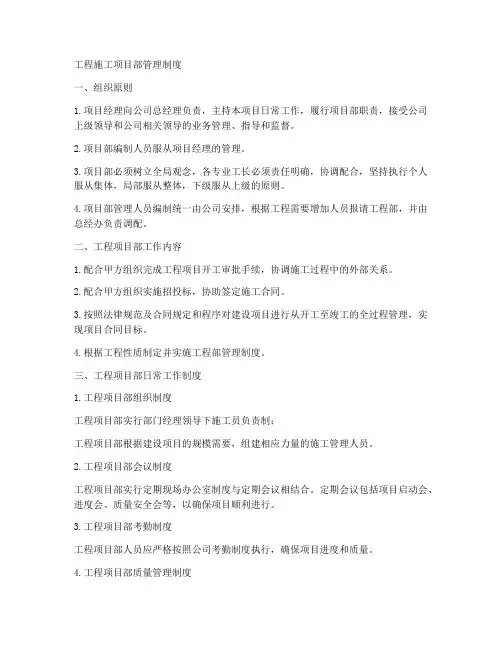 工程施工项目部管理制度

一、组织原则

1. 项目经理向公司总经理负责，主持本项目日常工作，履行项目部职责，接受公司上级领导和公司相关领导的业务管理、指导和监督。

2. 项目部编制人员服从项目经理的管理。

3. 项目部必须树立全局观念，各专业工长必须责任明确，协调配合，坚持执行个人服从集体，局部服从整体，下级服从上级的原则。

4. 项目部管理人员编制统一由公司安排，根据工程需要增加人员报请工程部，并由总经办负责调配。

二、工程项目部工作内容

1. 配合甲方组织完成工程项目开工审批手续，协调施工过程中的外部关系。

2. 配合甲方组织实施招投标，协助签定施工合同。

3. 按照法律规范及合同规定和程序对建设项目进行从开工至竣工的全过程管理，实现项目合同目标。

4. 根据工程性质制定并实施工程部管理制度。

三、工程项目部日常工作制度

1. 工程项目部组织制度

工程项目部实行部门经理领导下施工员负责制；

工程项目部根据建设项目的规模需要，组建相应力量的施工管理人员。

2. 工程项目部会议制度

工程项目部实行定期现场办公室制度与定期会议相结合。定期会议包括项目启动会、进度会、质量安全会等，以确保项目顺利进行。

3. 工程项目部考勤制度

工程项目部人员应严格按照公司考勤制度执行，确保项目进度和质量。

4. 工程项目部质量管理制度